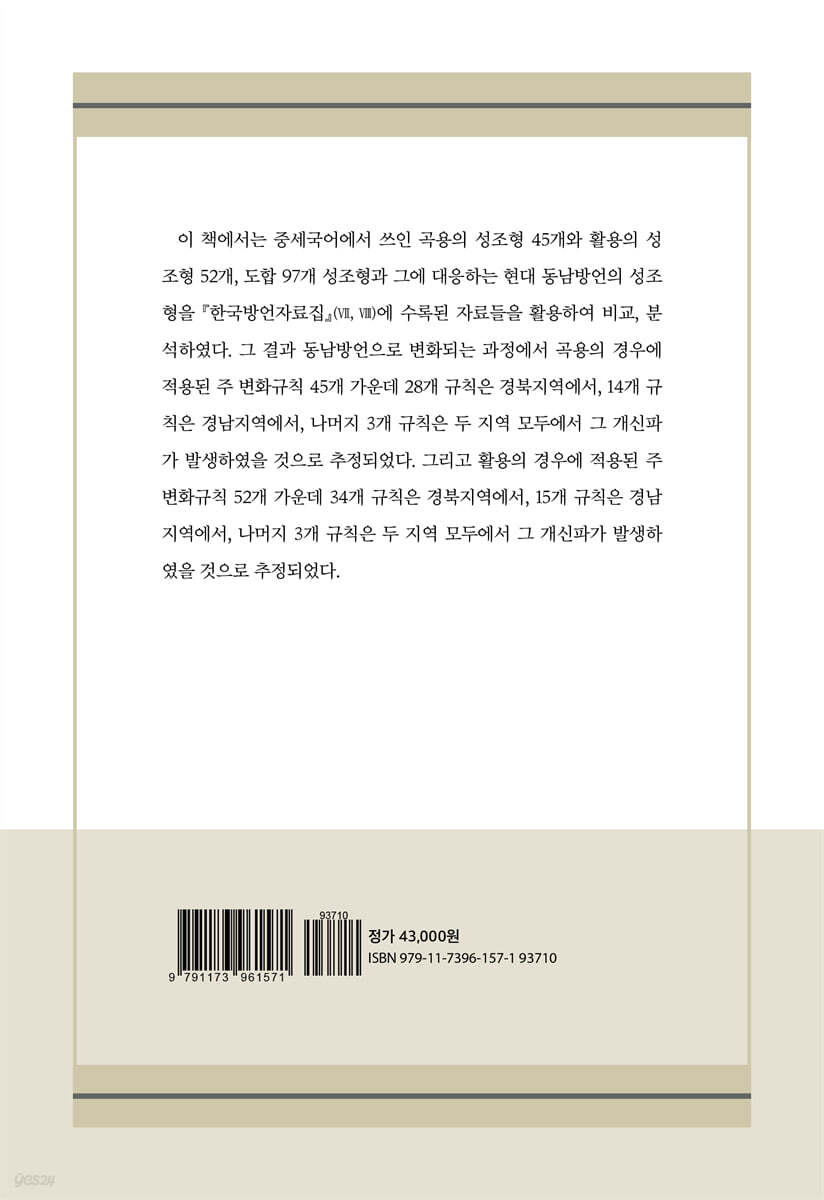 이 책에서는 중세국어에서 쓰인 곡용의 성조형 45개와 활용의 성조형 52개, 도합 97개 성조형과 그에 대응하는 현대 동남방언의 성조형을 『한국방언자료집』(VII, VIII)에 수록된 자료들을 활용하여 비교, 분석하였다. 그 결과 동남방언으로 변화되는 과정에서 곡용의 경우에 적용된 주 변화규칙 45개 가운데 28개 규칙은 경북지역에서, 14개 규칙은 경남지역에서, 나머지 3개 규칙은 두 지역 모두에서 그 개신파가 발생하였을 것으로 추정되었다. 그리고 활용의 경우에 적용된 주 변화규칙 52개 가운데 34개 규칙은 경북지역에서, 15개 규칙은 경남지역에서, 나머지 3개 규칙은 두 지역 모두에서 그 개신파가 발생하였을 것으로 추정되었다.

93710
9 791173 961571

정가 43,000원
ISBN 979-11-7396-157-1 93710

yes24